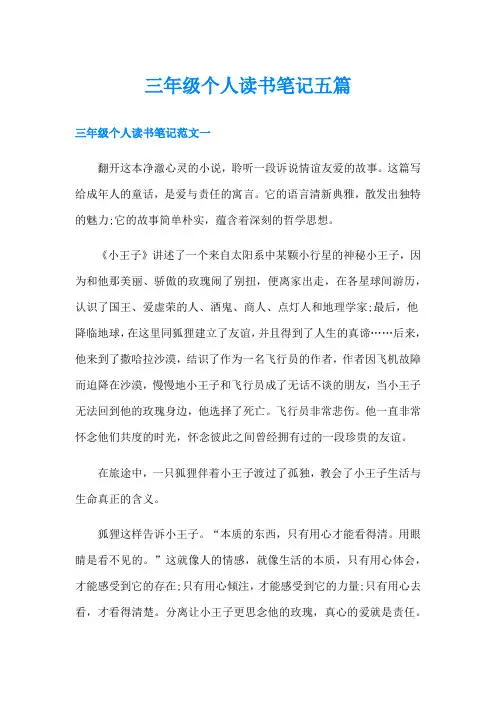 三年级个人读书笔记五篇

三年级个人读书笔记范文一

翻开这本净澈心灵的小说，聆听一段诉说情谊友爱的故事。这篇写给成年人的童话，是爱与责任的寓言。它的语言清新典雅，散发出独特的魅力;它的故事简单朴实，蕴含着深刻的哲学思想。

《小王子》讲述了一个来自太阳系中某颗小行星的神秘小王子，因为和他那美丽、骄傲的玫瑰闹了别扭，便离家出走，在各星球间游历，认识了国王、爱虚荣的人、酒鬼、商人、点灯人和地理学家;最后，他降临地球，在这里同狐狸建立了友谊，并且得到了人生的真谛……后来，他来到了撒哈拉沙漠，结识了作为一名飞行员的作者，作者因飞机故障而迫降在沙漠，慢慢地小王子和飞行员成了无话不谈的朋友，当小王子无法回到他的玫瑰身边，他选择了死亡。飞行员非常悲伤。他一直非常怀念他们共度的时光，怀念彼此之间曾经拥有过的一段珍贵的友谊。

在旅途中，一只狐狸伴着小王子渡过了孤独，教会了小王子生活与生命真正的含义。

狐狸这样告诉小王子。“本质的东西，只有用心才能看得清。用眼睛是看不见的。”这就像人的情感，就像生活的本质，只有用心体会，才能感受到它的存在;只有用心倾注，才能感受到它的力量;只有用心去看，才看得清楚。分离让小王子更思念他的玫瑰，真心的爱就是责任。